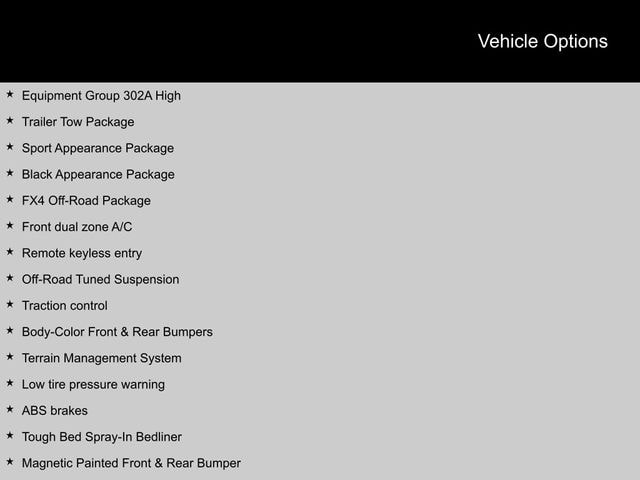 Vehicle Options

★ Equipment Group 302A High
★ Trailer Tow Package
★ Sport Appearance Package
★ Black Appearance Package
★ FX4 Off-Road Package
★ Front dual zone A/C
★ Remote keyless entry
★ Off-Road Tuned Suspension
★ Traction control
★ Body-Color Front & Rear Bumpers
★ Terrain Management System
★ Low tire pressure warning
★ ABS brakes
★ Tough Bed Spray-In Bedliner
★ Magnetic Painted Front & Rear Bumper